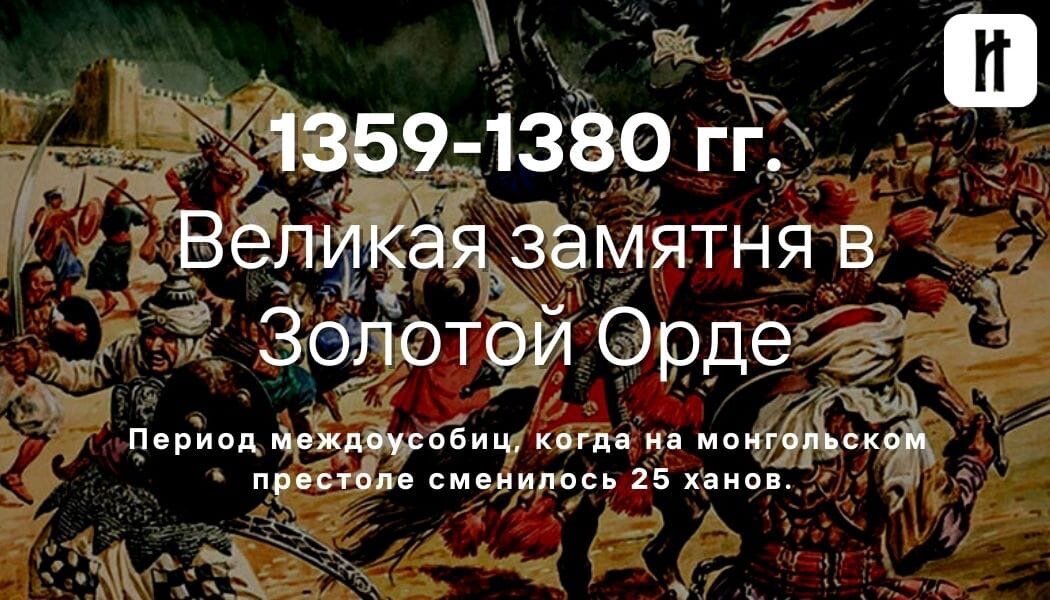 1359-1380 гг.
Великая замятня в Золотой Орде

Период междоусобиц, когда на монгольском престоле сменилось 25 ханов.